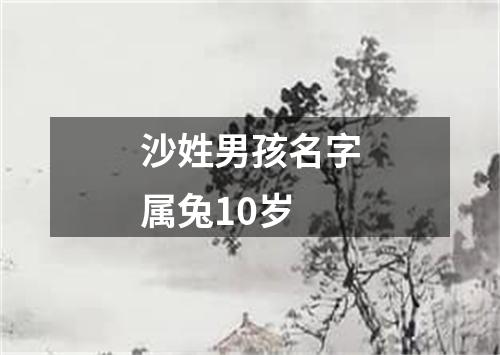 沙姓男孩名字属兔10岁